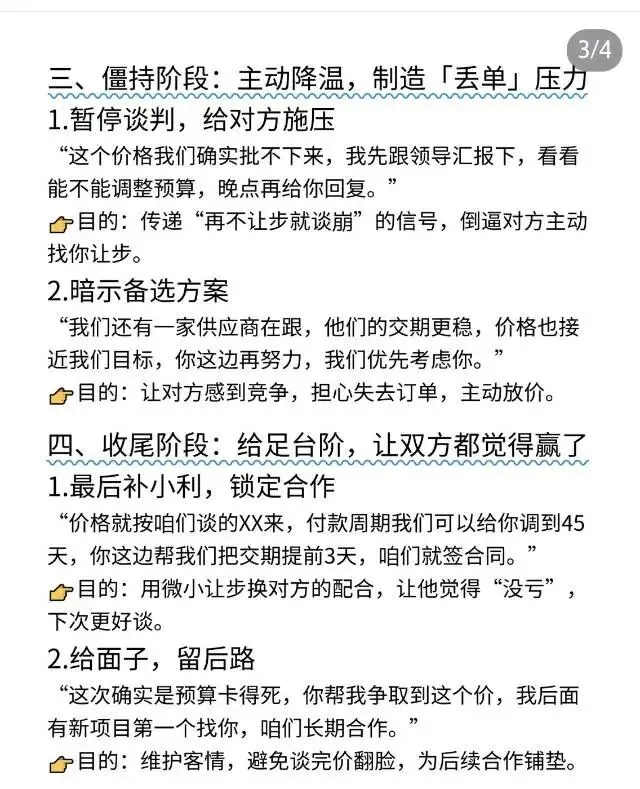 3/4

三、僵持阶段：主动降温，制造「丢单」压力

1.暂停谈判，给对方施压

“这个价格我们确实批不下来，我先跟领导汇报下，看看能不能调整预算，晚点再给你回复。”

👉目的：传递“再不让步就谈崩”的信号，倒逼对方主动找你让步。

2.暗示备选方案

“我们还有一家供应商在跟，他们的交期更稳，价格也接近我们目标，你这边再努力，我们优先考虑你。”

👉目的：让对方感到竞争，担心失去订单，主动放价。

四、收尾阶段：给足台阶，让双方都觉得赢了

1.最后补小利，锁定合作

“价格就按咱们谈的XX来，付款周期我们可以给你调到45天，你这边帮我们把交期提前3天，咱们就签合同。”

👉目的：用微小让步换对方的配合，让他觉得“没亏”，下次更好谈。

2.给面子，留后路

“这次确实是预算卡得死，你帮我争取到这个价，我后面有新项目第一个找你，咱们长期合作。”

👉目的：维护客情，避免谈完价翻脸，为后续合作铺垫。